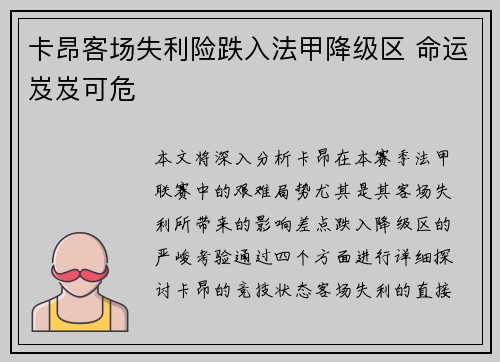 卡昂客场失利险跌入法甲降级区 命运岌岌可危

本文将深入分析卡昂在本赛季法甲联赛中的艰难局势尤其是其客场失利所带来的影响差点跌入降级区的严峻考验通过四个方面进行详细探讨卡昂的竞技状态客场失利的直接